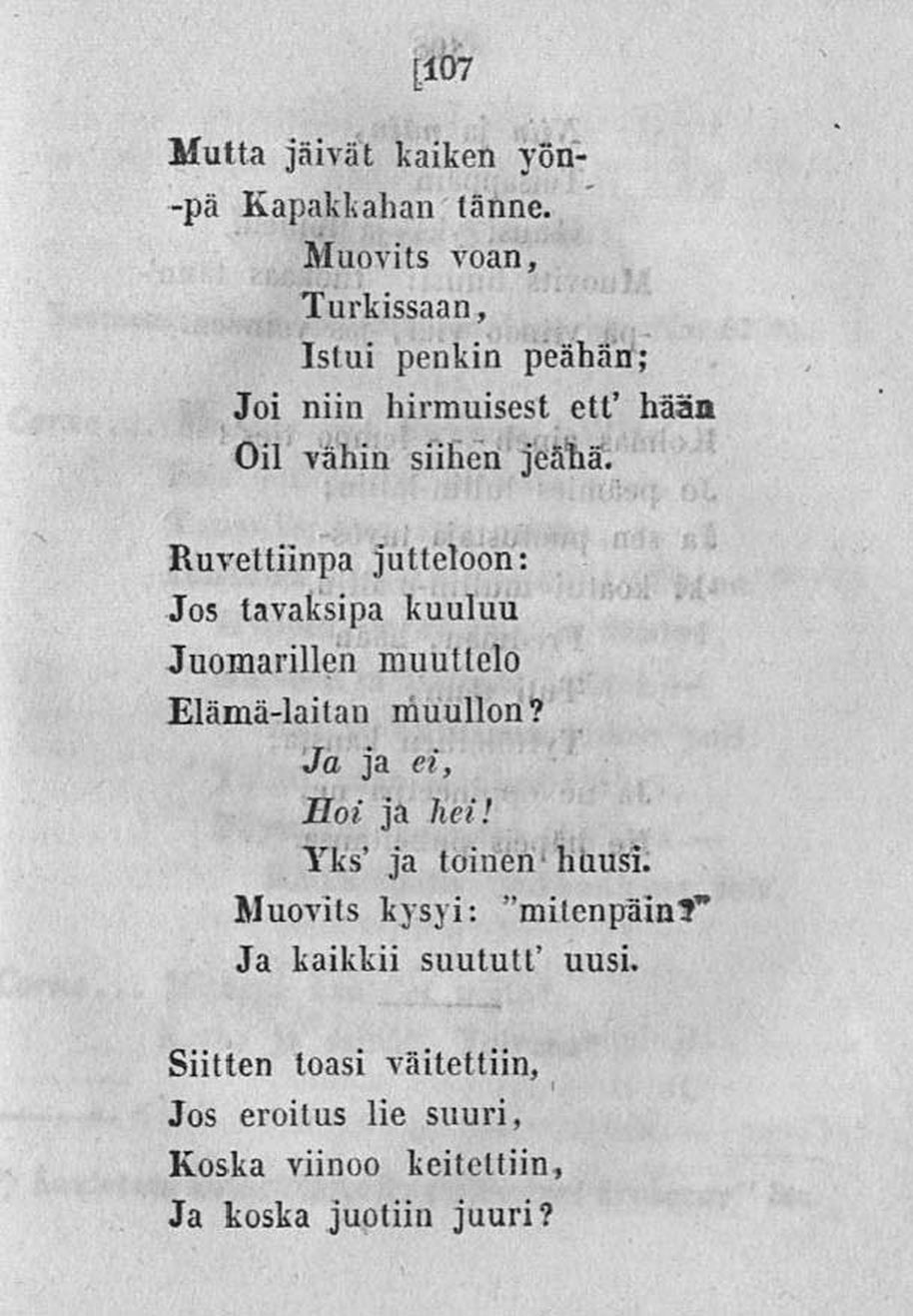 [107

Mutta jäivät kaiken yön-
-pä Kapakkahan tänne.
Muovits voan,
Turkissaan,
Istui penkin peähän;
Joi niin hirmuisest ett' hään
Oil vähin siihen jeähä.

Ruvettiinpa jutteloon:
Jos tavaksipa kuuluu
Juomarillen muuttelo
Elämä-laitan muullon?
Ja ja ei,
Hoi ja hei!
Yks' ja toinen huusi.
Muovits kysyi: "mitenpäin?"
Ja kaikkii suututt' uusi.

Siitten toasi väitettiin,
Jos eroitus lie suuri,
Koska viinoo keitettiin,
Ja koska juotiin juuri?